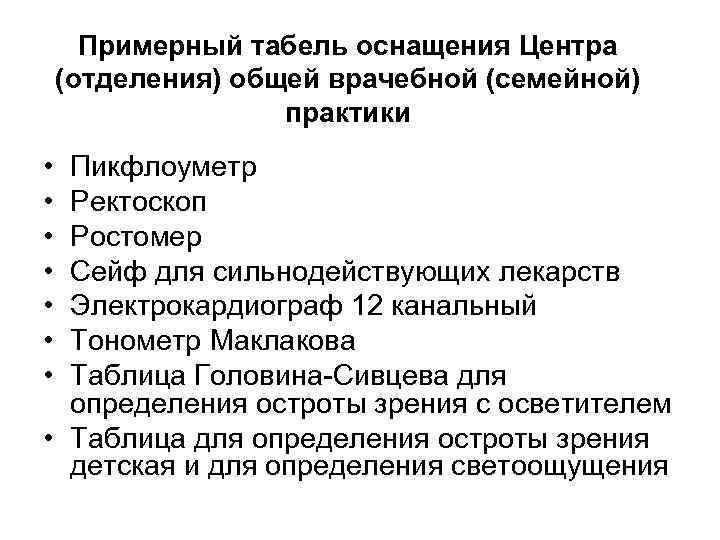 Примерный табель оснащения Центра (отделения) общей врачебной (семейной) практики

• Пикфлоуметр
• Ректоскоп
• Ростомер
• Сейф для сильнодействующих лекарств
• Электрокардиограф 12 канальный
• Тонометр Маклакова
• Таблица Головина-Сивцева для определения остроты зрения с осветителем
• Таблица для определения остроты зрения детская и для определения светоощущения